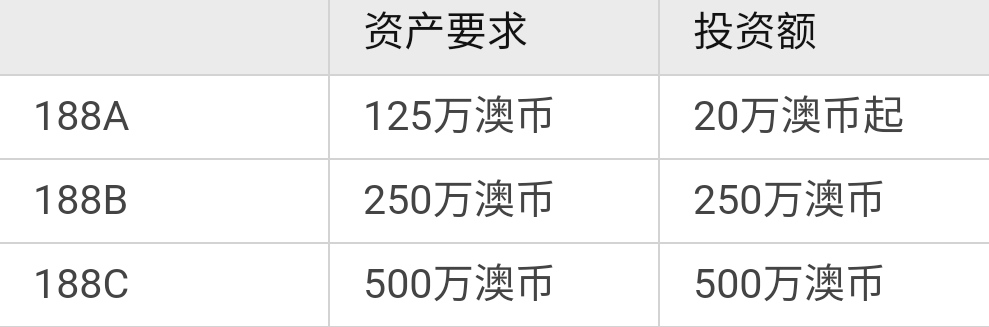 |  | 资产要求 | 投资额 |
|---|---|---|
| 188A | 125万澳币 | 20万澳币起 |
| 188B | 250万澳币 | 250万澳币 |
| 188C | 500万澳币 | 500万澳币 |